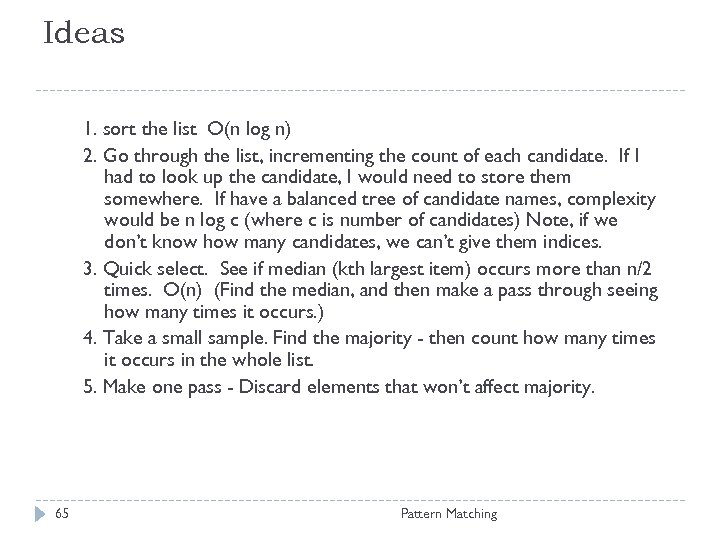 Ideas

1. sort the list O(n log n)

2. Go through the list, incrementing the count of each candidate. If I had to look up the candidate, I would need to store them somewhere. If have a balanced tree of candidate names, complexity would be n log c (where c is number of candidates) Note, if we don't know how many candidates, we can't give them indices.

3. Quick select. See if median (kth largest item) occurs more than n/2 times. O(n) (Find the median, and then make a pass through seeing how many times it occurs.)

4. Take a small sample. Find the majority - then count how many times it occurs in the whole list.

5. Make one pass - Discard elements that won't affect majority.

65

Pattern Matching